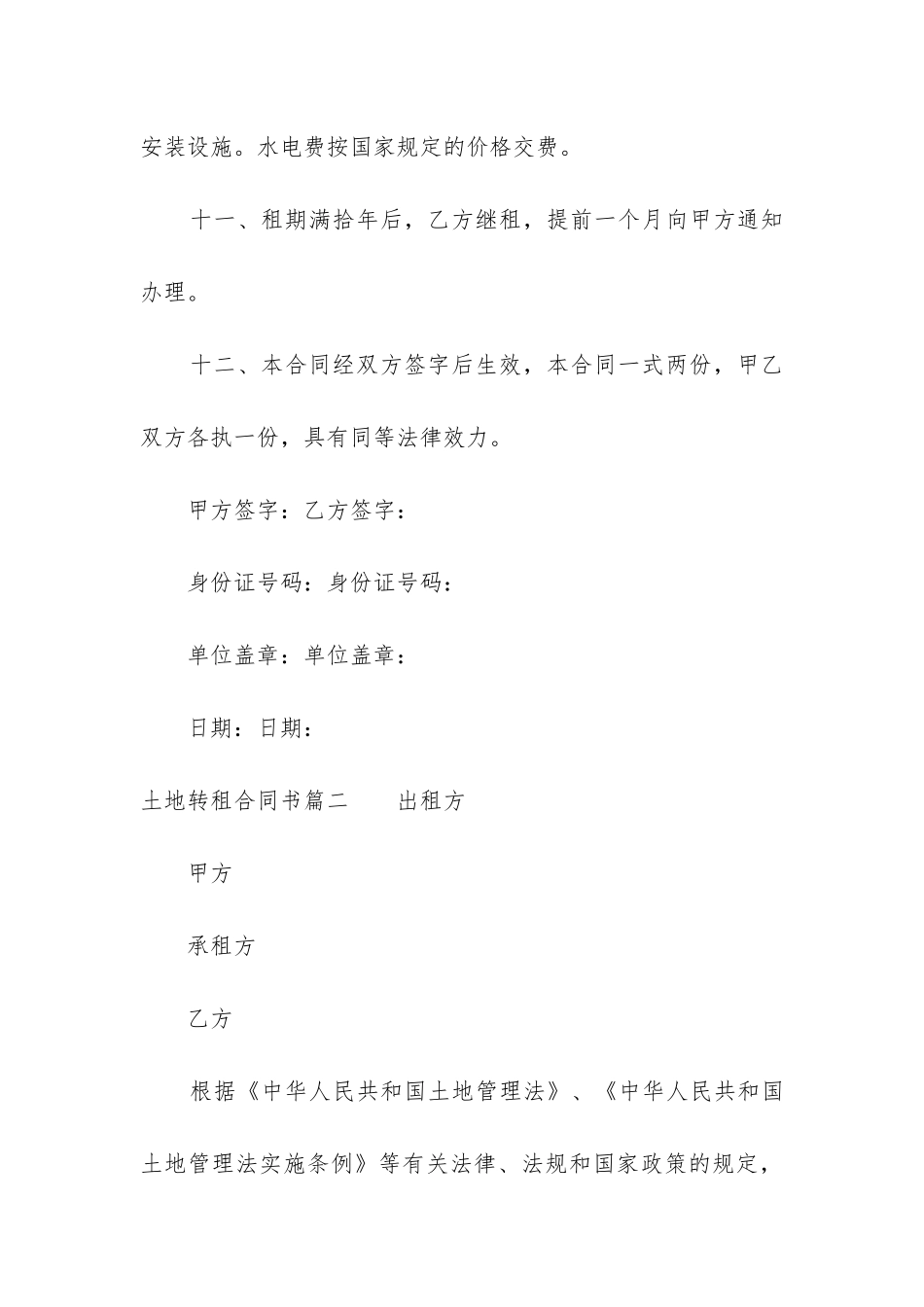 安装设施。水电费按国家规定的价格交费。

十一、租期满拾年后，乙方继租，提前一个月向甲方通知办理。

十二、本合同经双方签字后生效，本合同一式两份，甲乙双方各执一份，具有同等法律效力。

甲方签字：乙方签字：

身份证号码：身份证号码：

单位盖章：单位盖章：

日期：日期：

土地转租合同书篇二　　出租方

甲方

承租方

乙方

根据《中华人民共和国土地管理法》、《中华人民共和国土地管理法实施条例》等有关法律、法规和国家政策的规定，